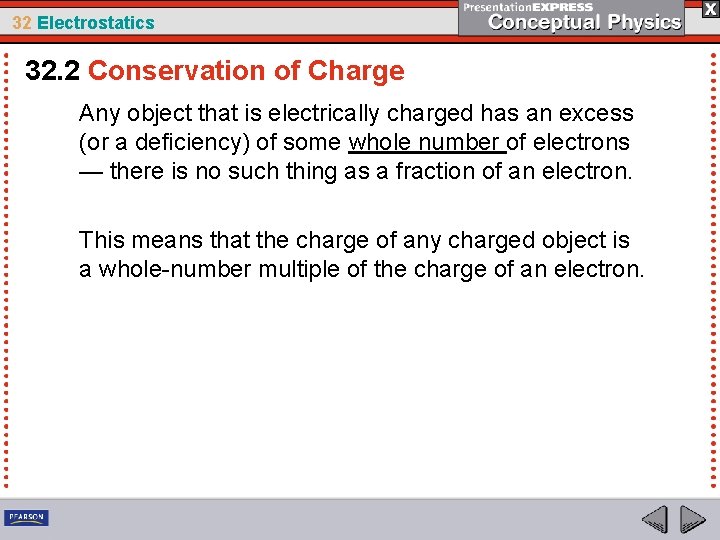 32 Electrostatics

PresentationEXPRESS
Conceptual Physics

X

32.2 Conservation of Charge

Any object that is electrically charged has an excess (or a deficiency) of some whole number of electrons — there is no such thing as a fraction of an electron.

This means that the charge of any charged object is a whole-number multiple of the charge of an electron.

PEARSON